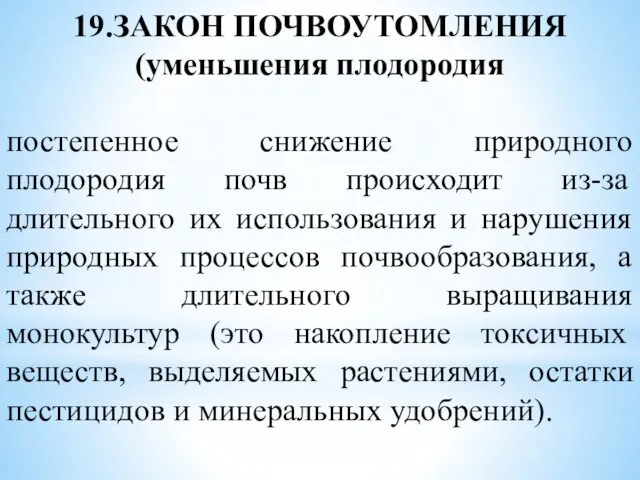 19.ЗАКОН ПОЧВОУТОМЛЕНИЯ (уменьшения плодородия

постепенное снижение природного плодородия почв происходит из-за длительного их использования и нарушения природных процессов почвообразования, а также длительного выращивания монокультур (это накопление токсичных веществ, выделяемых растениями, остатки пестицидов и минеральных удобрений).